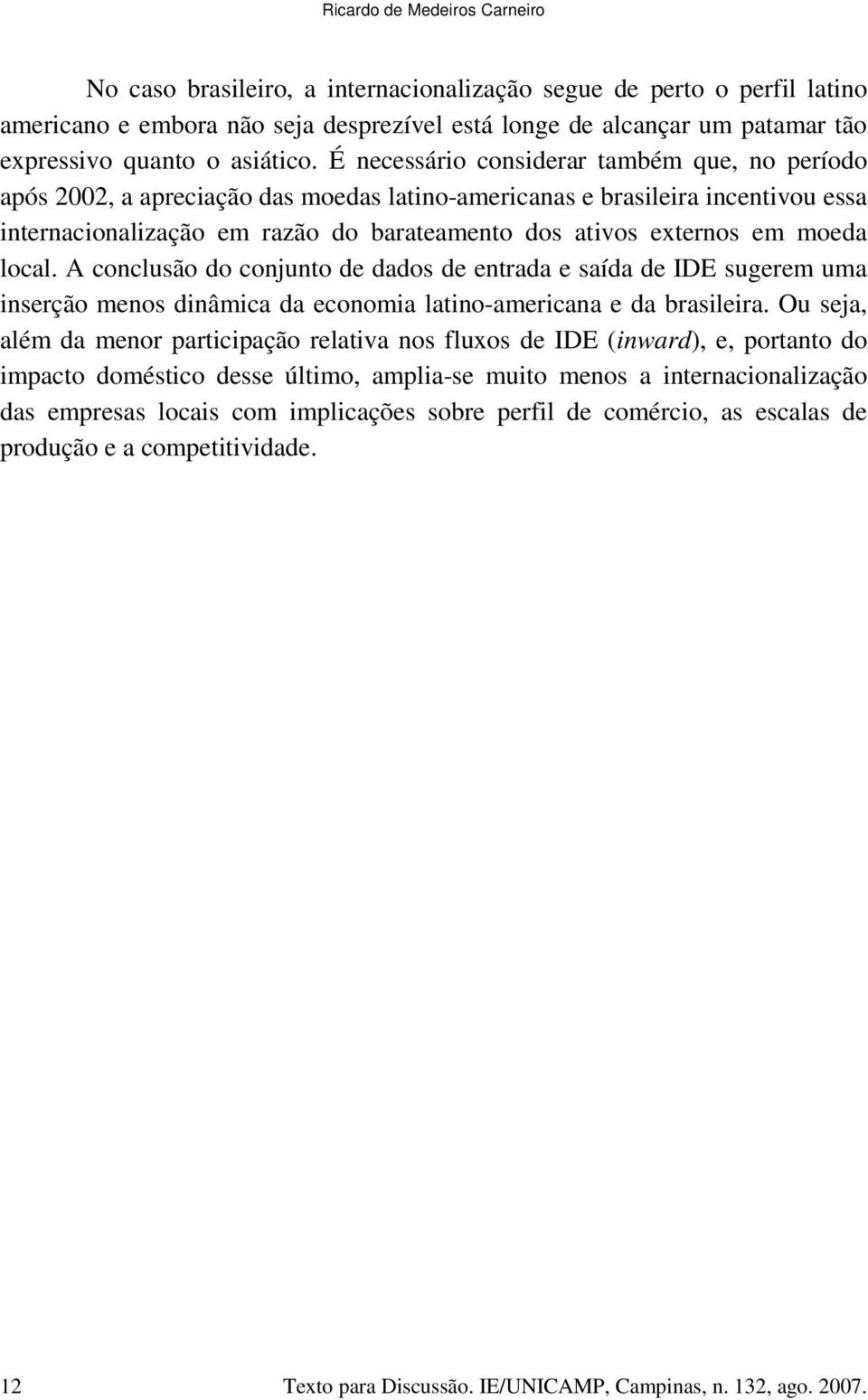 Ricardo de Medeiros Carneiro

No caso brasileiro, a internacionalização segue de perto o perfil latino americano e embora não seja desprezível está longe de alcançar um patamar tão expressivo quanto o asiático. É necessário considerar também que, no período após 2002, a apreciação das moedas latino-americanas e brasileira incentivou essa internacionalização em razão do barateamento dos ativos externos em moeda local. A conclusão do conjunto de dados de entrada e saída de IDE sugerem uma inserção menos dinâmica da economia latino-americana e da brasileira. Ou seja, além da menor participação relativa nos fluxos de IDE (inward), e, portanto do impacto doméstico desse último, amplia-se muito menos a internacionalização das empresas locais com implicações sobre perfil de comércio, as escalas de produção e a competitividade.

12 Texto para Discussão. IE/UNICAMP, Campinas, n. 132, ago. 2007.